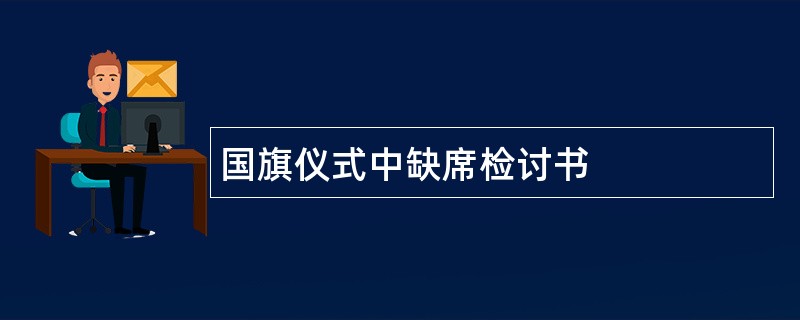 国旗仪式中缺席检讨书